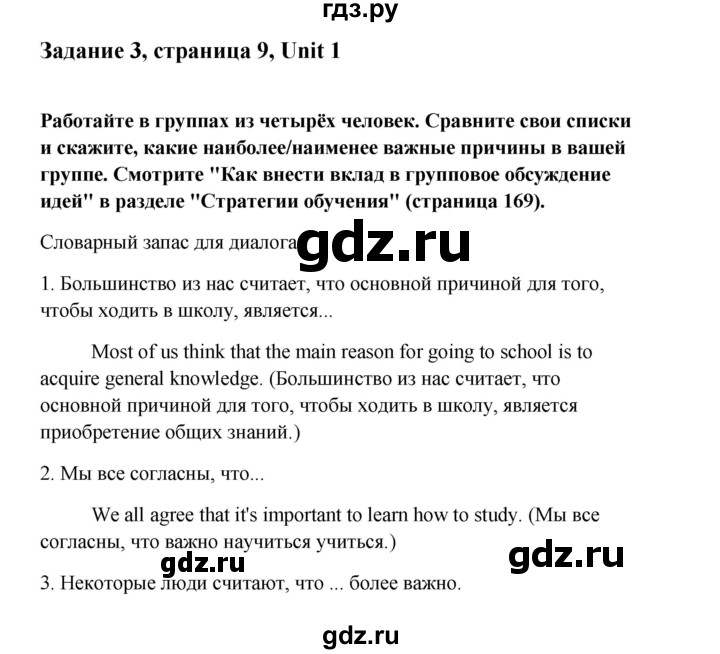 гдз.ру

Задание 3, страница 9, Unit 1

Работайте в группах из четырёх человек. Сравните свои списки и скажите, какие наиболее/наименее важные причины в вашей группе. Смотрите "Как внести вклад в групповое обсуждение идей" в разделе "Стратегии обучения" (страница 169).

Словарный запас для диалога gdz.ru

1. Большинство из нас считает, что основной причиной для того, чтобы ходить в школу, является...

Most of us think that the main reason for going to school is to acquire general knowledge. (Большинство из нас считает, что основной причиной для того, чтобы ходить в школу, является приобретение общих знаний.)

2. Мы все согласны, что...

We all agree that it's important to learn how to study. (Мы все согласны, что важно научиться учиться.)

gdz.ru gdz.ru

3. Некоторые люди считают, что ... более важно.

gdz.ru